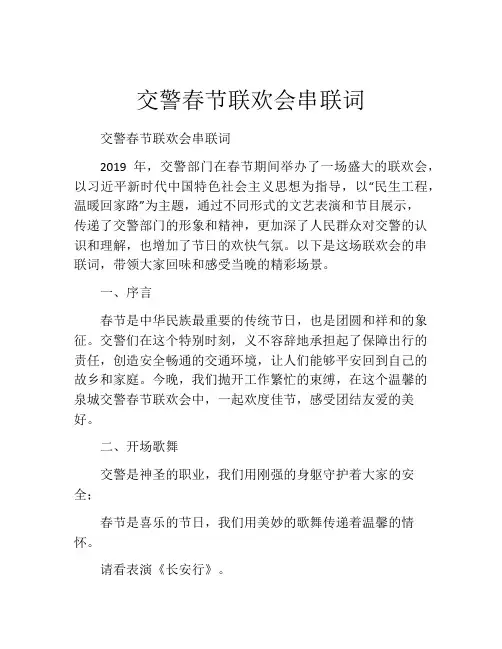 交警春节联欢会串联词

交警春节联欢会串联词

2019 年，交警部门在春节期间举办了一场盛大的联欢会，以习近平新时代中国特色社会主义思想为指导，以“民生工程，温暖回家路”为主题，通过不同形式的文艺表演和节目展示，传递了交警部门的形象和精神，更加深了人民群众对交警的认识和理解，也增加了节日的欢快气氛。以下是这场联欢会的串联词，带领大家回味和感受当晚的精彩场景。

一、序言

春节是中华民族最重要的传统节日，也是团圆和祥和的象征。交警们在这个特别时刻，义不容辞地承担起了保障出行的责任，创造安全畅通的交通环境，让人们能够平安回到自己的故乡和家庭。今晚，我们抛开工作繁忙的束缚，在这个温馨的泉城交警春节联欢会中，一起欢度佳节，感受团结友爱的美好。

二、开场歌舞

交警是神圣的职业，我们用刚强的身躯守护着大家的安全；

春节是喜乐的节日，我们用美妙的歌舞传递着温馨的情怀。

请看表演《长安行》。